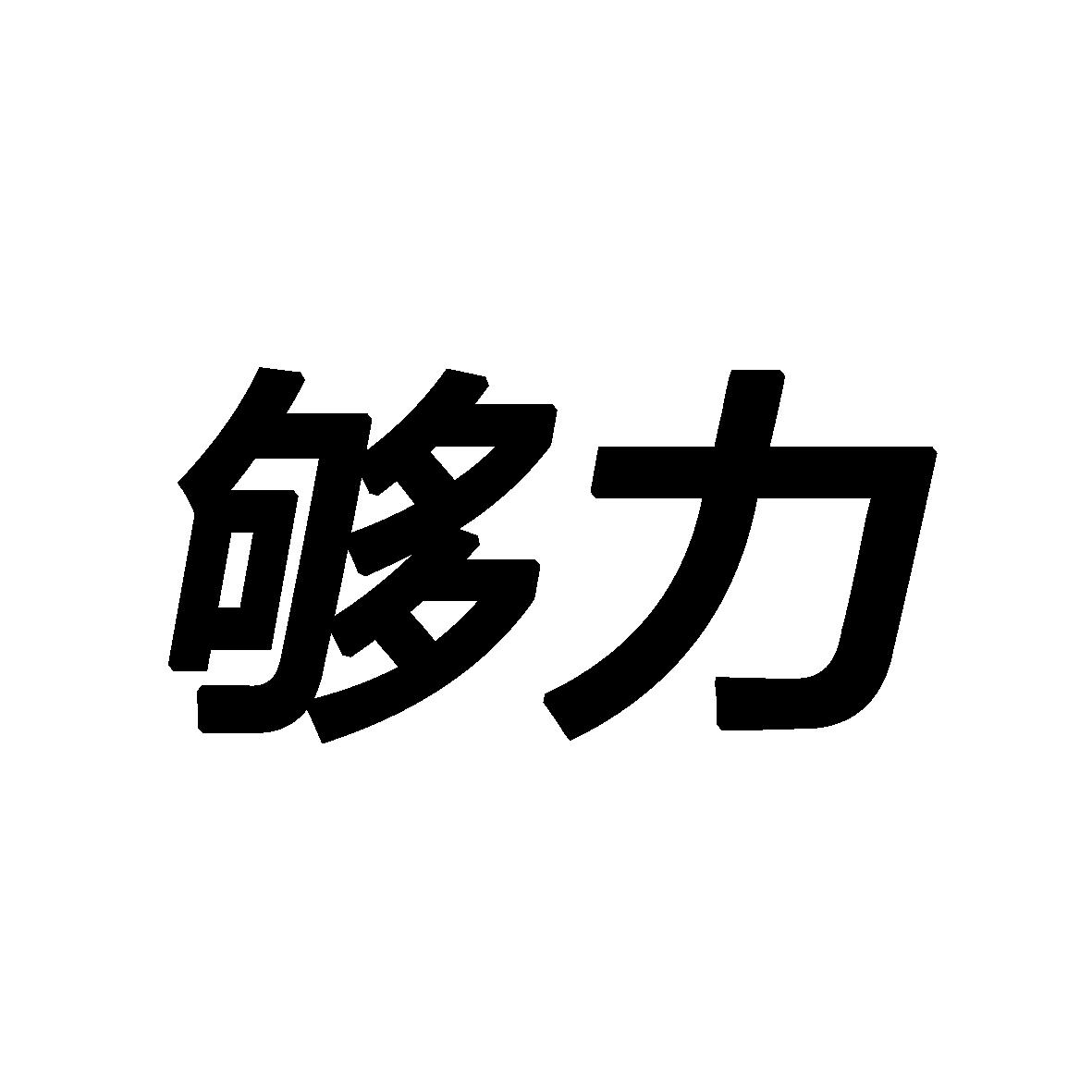 够力